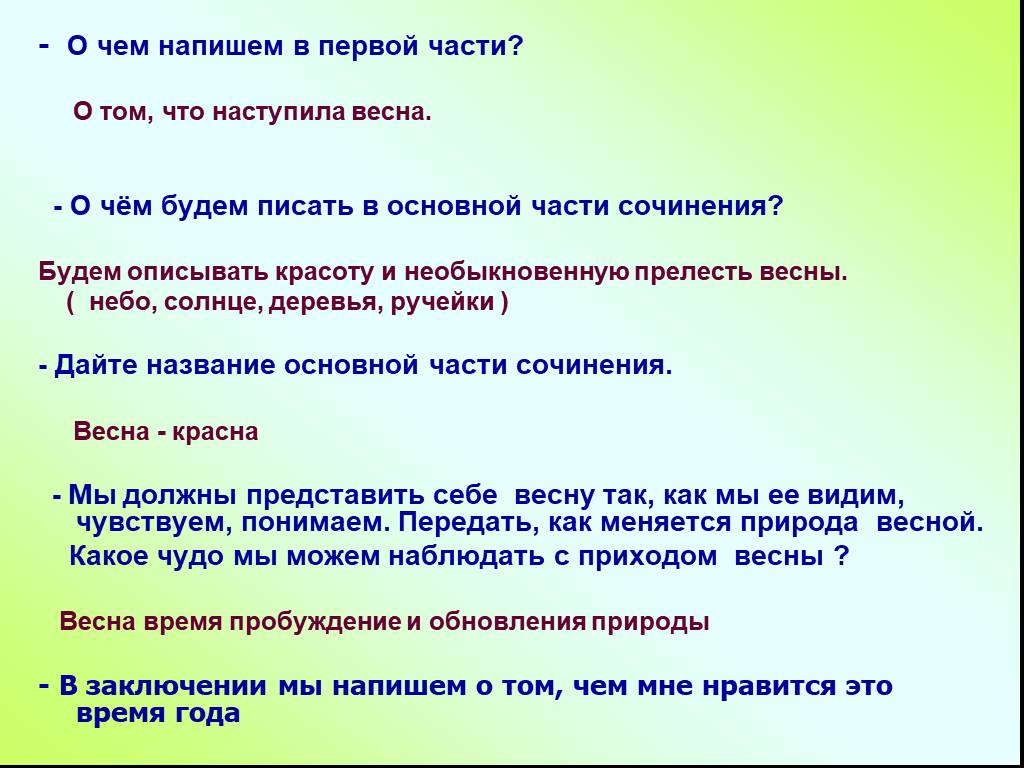 - О чем напишем в первой части?

О том, что наступила весна.

- О чём будем писать в основной части сочинения?

Будем описывать красоту и необыкновенную прелесть весны. ( небо, солнце, деревья, ручейки )

- Дайте название основной части сочинения.

Весна - красна

- Мы должны представить себе весну так, как мы ее видим, чувствуем, понимаем. Передать, как меняется природа весной. Какое чудо мы можем наблюдать с приходом весны ?

Весна время пробуждение и обновления природы

- В заключении мы напишем о том, чем мне нравится это время года